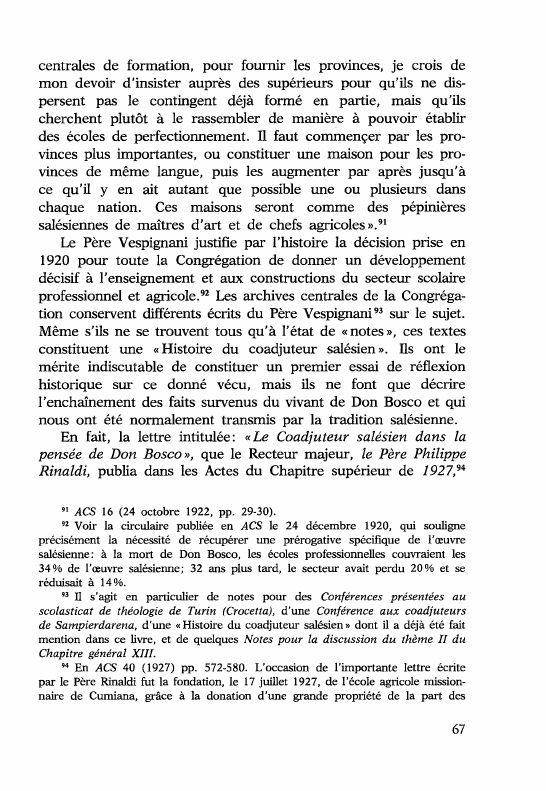 centrales de formation, pour fournir les provinces, je crois de mon devoir d'insister auprès des supérieurs pour qu'ils ne dispersent pas le contingent déjà formé en partie, mais qu'ils cherchent plutôt à le rassembler de manière à pouvoir établir des écoles de perfectionnement. Il faut commençer par les provinces plus importantes, ou constituer une maison pour les provinces de même langue, puis les augmenter par après jusqu'à ce qu'il y en ait autant que possible une ou plusieurs dans chaque nation. Ces maisons seront comme des pépinières salésiennes de maîtres d'art et de chefs agricoles».$^{91}$

Le Père Vespignani justifie par l'histoire la décision prise en 1920 pour toute la Congrégation de donner un développement décisif à l'enseignement et aux constructions du secteur scolaire professionnel et agricole.$^{92}$ Les archives centrales de la Congrégation conservent différents écrits du Père Vespignani$^{93}$ sur le sujet. Même s'ils ne se trouvent tous qu'à l'état de «notes», ces textes constituent une «Histoire du coadjuteur salésien». Ils ont le mérite indiscutable de constituer un premier essai de réflexion historique sur ce donné vécu, mais ils ne font que décrire l'enchaînement des faits survenus du vivant de Don Bosco et qui nous ont été normalement transmis par la tradition salésienne.

En fait, la lettre intitulée: «Le Coadjuteur salésien dans la pensée de Don Bosco», que le Recteur majeur, le Père Philippe Rinaldi, publia dans les Actes du Chapitre supérieur de 1927,$^{94}$

$^{91}$ ACS 16 (24 octobre 1922, pp. 29-30).

$^{92}$ Voir la circulaire publiée en ACS le 24 décembre 1920, qui souligne précisément la nécessité de récupérer une prérogative spécifique de l'œuvre salésienne: à la mort de Don Bosco, les écoles professionnelles couvraient les 34% de l'œuvre salésienne; 32 ans plus tard, le secteur avait perdu 20% et se réduisait à 14%.

$^{93}$ Il s'agit en particulier de notes pour des Conférences présentées au scolasticat de théologie de Turin (Crocetta), d'une Conférence aux coadjuteurs de Sampierdarena, d'une «Histoire du coadjuteur salésien» dont il a déjà été fait mention dans ce livre, et de quelques Notes pour la discussion du thème II du Chapitre général XIII.

$^{94}$ En ACS 40 (1927) pp. 572-580. L'occasion de l'importante lettre écrite par le Père Rinaldi fut la fondation, le 17 juillet 1927, de l'école agricole missionnaire de Cumiana, grâce à la donation d'une grande propriété de la part des

67